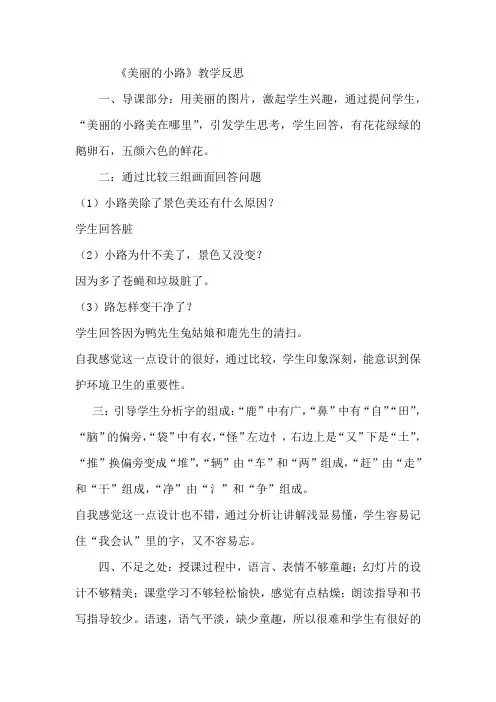 《美丽的小路》教学反思

一、导课部分：用美丽的图片，激起学生兴趣，通过提问学生，“美丽的小路美在哪里”，引发学生思考，学生回答，有花花绿绿的鹅卵石，五颜六色的鲜花。

二：通过比较三组画面回答问题

（1）小路美除了景色美还有什么原因？

学生回答脏

（2）小路为什不美了，景色又没变？

因为多了苍蝇和垃圾脏了。

（3）路怎样变干净了？

学生回答因为鸭先生兔姑娘和鹿先生的清扫。

自我感觉这一点设计的很好，通过比较，学生印象深刻，能意识到保护环境卫生的重要性。

三：引导学生分析字的组成：“鹿”中有广，“鼻”中有“自”“田”，“脑”的偏旁，“袋”中有衣，“怪”左边忄，右边上是“又”下是“土”，“推”换偏旁变成“堆”，“辆”由“车”和“两”组成，“赶”由“走”和“干”组成，“净”由“冫”和“争”组成。

自我感觉这一点设计也不错，通过分析让讲解浅显易懂，学生容易记住“我会认”里的字，又不容易忘。

四、不足之处：授课过程中，语言、表情不够童趣；幻灯片的设计不够精美；课堂学习不够轻松愉快，感觉有点枯燥；朗读指导和书写指导较少。语速，语气平淡，缺少童趣，所以很难和学生有很好的